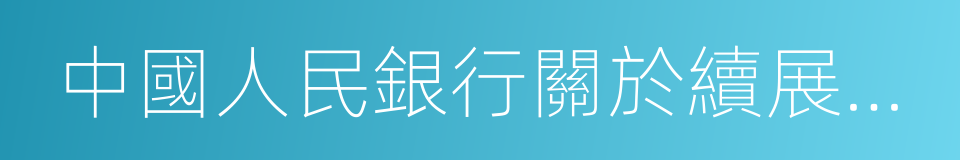 中國人民銀行關於續展...